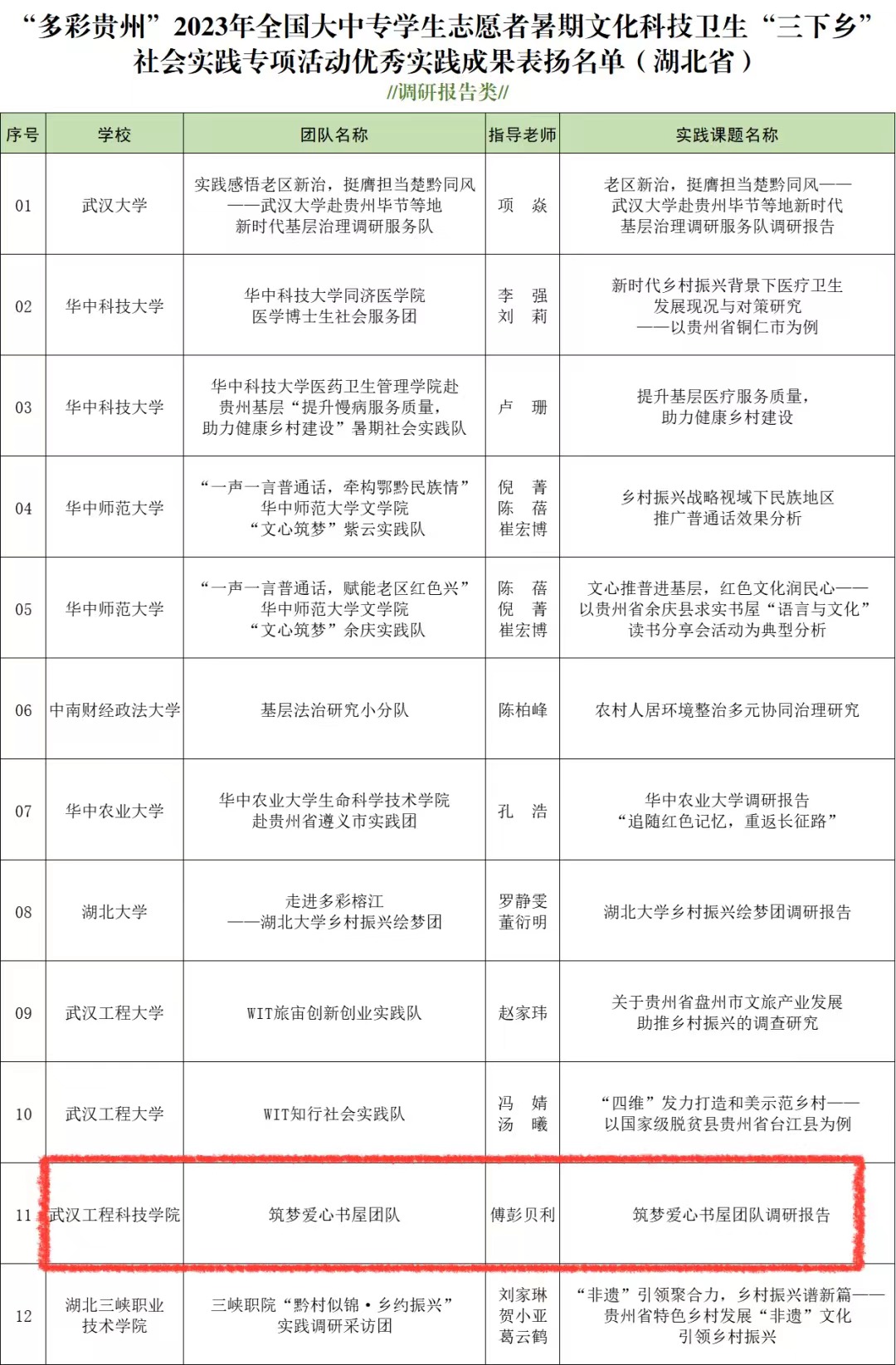 “多彩贵州”2023年全国大中专学生志愿者暑期文化科技卫生“三下乡”社会实践专项活动优秀实践成果表扬名单（湖北省）

//调研报告类//

| 序号 | 学校 | 团队名称 | 指导老师 | 实践课题名称 |
|---|---|---|---|---|
| 01 | 武汉大学 | 实践感悟老区新治，挺膺担当楚黔同风——武汉大学赴贵州毕节等地新时代基层治理调研服务队 | 项 焱 | 老区新治，挺膺担当楚黔同风——武汉大学赴贵州毕节等地新时代基层治理调研服务队调研报告 |
| 02 | 华中科技大学 | 华中科技大学同济医学院医学博士生社会服务团 | 李 强 刘 莉 | 新时代乡村振兴背景下医疗卫生发展现况与对策研究——以贵州省铜仁市为例 |
| 03 | 华中科技大学 | 华中科技大学医药卫生管理学院赴贵州基层“提升慢病服务质量，助力健康乡村建设”暑期社会实践队 | 卢 珊 | 提升基层医疗服务质量，助力健康乡村建设 |
| 04 | 华中师范大学 | “一声一言普通话，牵构鄂黔民族情”华中师范大学文学院“文心筑梦”紫云实践队 | 倪 菁 陈 蓓 崔宏博 | 乡村振兴战略视域下民族地区推广普通话效果分析 |
| 05 | 华中师范大学 | “一声一言普通话，赋能老区红色兴”华中师范大学文学院“文心筑梦”余庆实践队 | 陈 蓓 倪 菁 崔宏博 | 文心推普进基层，红色文化润民心——以贵州省余庆县求实书屋“语言与文化”读书分享会活动为典型分析 |
| 06 | 中南财经政法大学 | 基层法治研究小分队 | 陈柏峰 | 农村人居环境整治多元协同治理研究 |
| 07 | 华中农业大学 | 华中农业大学生命科学技术学院赴贵州省遵义市实践团 | 孔 浩 | 华中农业大学调研报告“追随红色记忆，重返长征路” |
| 08 | 湖北大学 | 走进多彩榕江——湖北大学乡村振兴绘梦团 | 罗静雯 董衍明 | 湖北大学乡村振兴绘梦团调研报告 |
| 09 | 武汉工程大学 | WIT旅宙创新创业实践队 | 赵家玮 | 关于贵州省盘州市文旅产业发展助推乡村振兴的调查研究 |
| 10 | 武汉工程大学 | WIT知行社会实践队 | 冯 婧 汤 曦 | “四维”发力打造和美示范乡村——以国家级脱贫县贵州省台江县为例 |
| 11 | 武汉工程科技学院 | 筑梦爱心书屋团队 | 傅彭贝利 | 筑梦爱心书屋团队调研报告 |
| 12 | 湖北三峡职业技术学院 | 三峡职院“黔村似锦·乡约振兴”实践调研采访团 | 刘家琳 贺小亚 葛云鹤 | “非遗”引领聚合力，乡村振兴谱新篇——贵州省特色乡村发展“非遗”文化引领乡村振兴 |